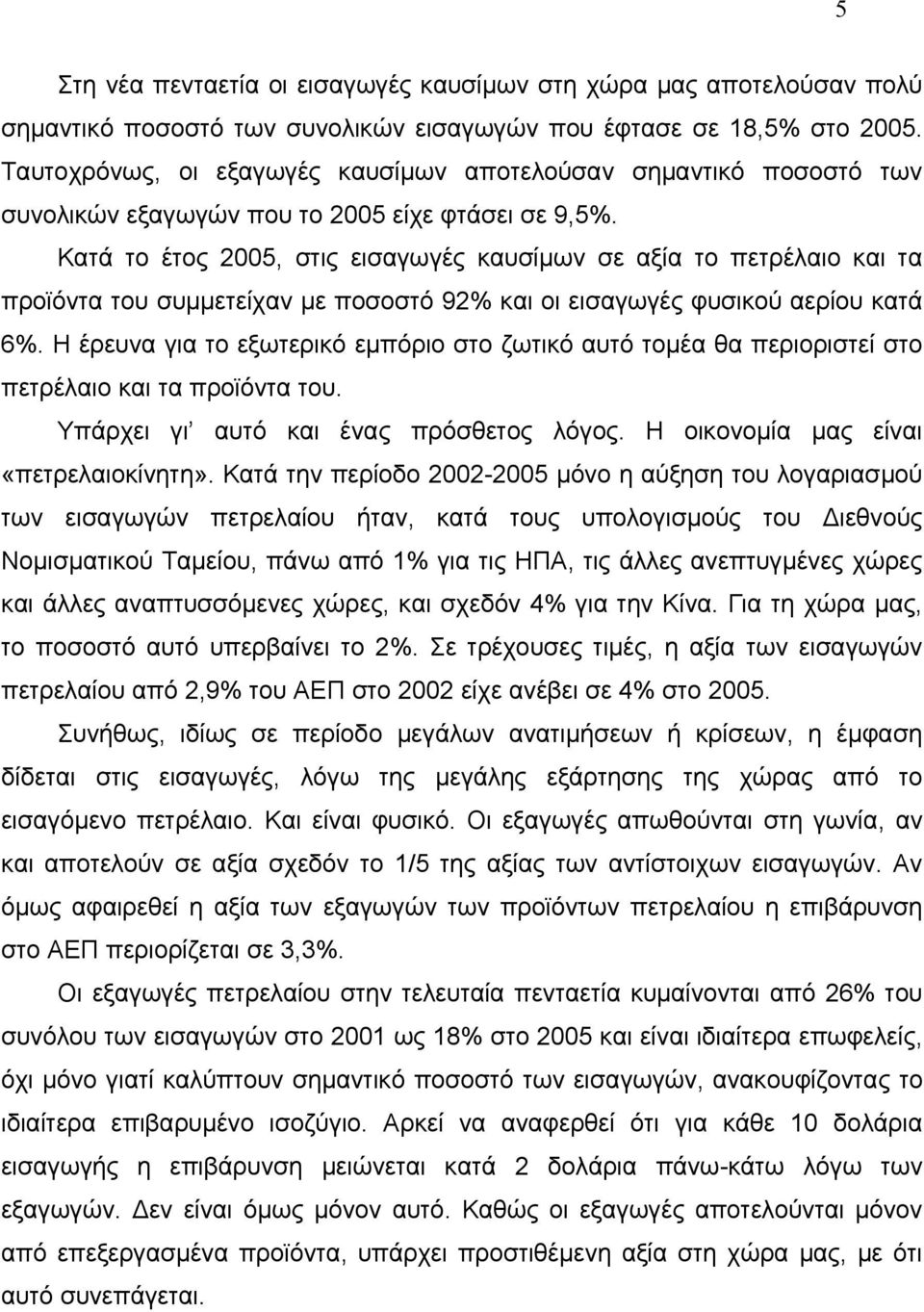 5

Στη νέα πενταετία οι εισαγωγές καυσίμων στη χώρα μας αποτελούσαν πολύ σημαντικό ποσοστό των συνολικών εισαγωγών που έφτασε σε 18,5% στο 2005. Ταυτοχρόνως, οι εξαγωγές καυσίμων αποτελούσαν σημαντικό ποσοστό των συνολικών εξαγωγών που το 2005 είχε φτάσει σε 9,5%.

Κατά το έτος 2005, στις εισαγωγές καυσίμων σε αξία το πετρέλαιο και τα προϊόντα του συμμετείχαν με ποσοστό 92% και οι εισαγωγές φυσικού αερίου κατά 6%. Η έρευνα για το εξωτερικό εμπόριο στο ζωτικό αυτό τομέα θα περιοριστεί στο πετρέλαιο και τα προϊόντα του.

Υπάρχει γι' αυτό και ένας πρόσθετος λόγος. Η οικονομία μας είναι «πετρελαιοκίνητη». Κατά την περίοδο 2002-2005 μόνο η αύξηση του λογαριασμού των εισαγωγών πετρελαίου ήταν, κατά τους υπολογισμούς του Διεθνούς Νομισματικού Ταμείου, πάνω από 1% για τις ΗΠΑ, τις άλλες ανεπτυγμένες χώρες και άλλες αναπτυσσόμενες χώρες, και σχεδόν 4% για την Κίνα. Για τη χώρα μας, το ποσοστό αυτό υπερβαίνει το 2%. Σε τρέχουσες τιμές, η αξία των εισαγωγών πετρελαίου από 2,9% του ΑΕΠ στο 2002 είχε ανέβει σε 4% στο 2005.

Συνήθως, ιδίως σε περίοδο μεγάλων ανατιμήσεων ή κρίσεων, η έμφαση δίδεται στις εισαγωγές, λόγω της μεγάλης εξάρτησης της χώρας από το εισαγόμενο πετρέλαιο. Και είναι φυσικό. Οι εξαγωγές απωθούνται στη γωνία, αν και αποτελούν σε αξία σχεδόν το 1/5 της αξίας των αντίστοιχων εισαγωγών. Αν όμως αφαιρεθεί η αξία των εξαγωγών των προϊόντων πετρελαίου η επιβάρυνση στο ΑΕΠ περιορίζεται σε 3,3%.

Οι εξαγωγές πετρελαίου στην τελευταία πενταετία κυμαίνονται από 26% του συνόλου των εισαγωγών στο 2001 ως 18% στο 2005 και είναι ιδιαίτερα επωφελείς, όχι μόνο γιατί καλύπτουν σημαντικό ποσοστό των εισαγωγών, ανακουφίζοντας το ιδιαίτερα επιβαρυμένο ισοζύγιο. Αρκεί να αναφερθεί ότι για κάθε 10 δολάρια εισαγωγής η επιβάρυνση μειώνεται κατά 2 δολάρια πάνω-κάτω λόγω των εξαγωγών. Δεν είναι όμως μόνον αυτό. Καθώς οι εξαγωγές αποτελούνται μόνον από επεξεργασμένα προϊόντα, υπάρχει προστιθέμενη αξία στη χώρα μας, με ότι αυτό συνεπάγεται.